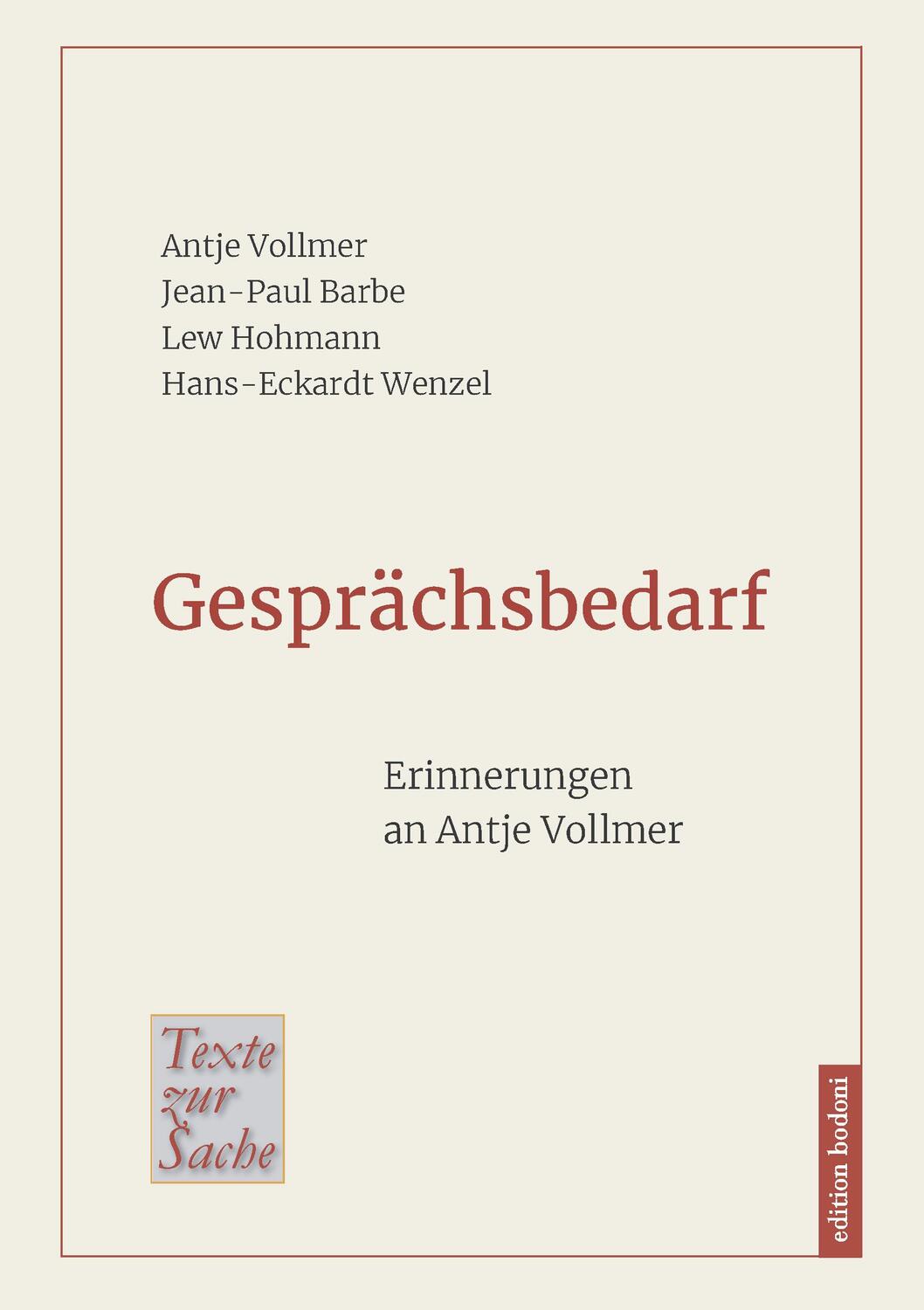 Antje Vollmer
Jean-Paul Barbe
Lew Hohmann
Hans-Eckardt Wenzel

Gesprächsbedarf

Erinnerungen
an Antje Vollmer

Texte
zur
Sache

edition bodoni